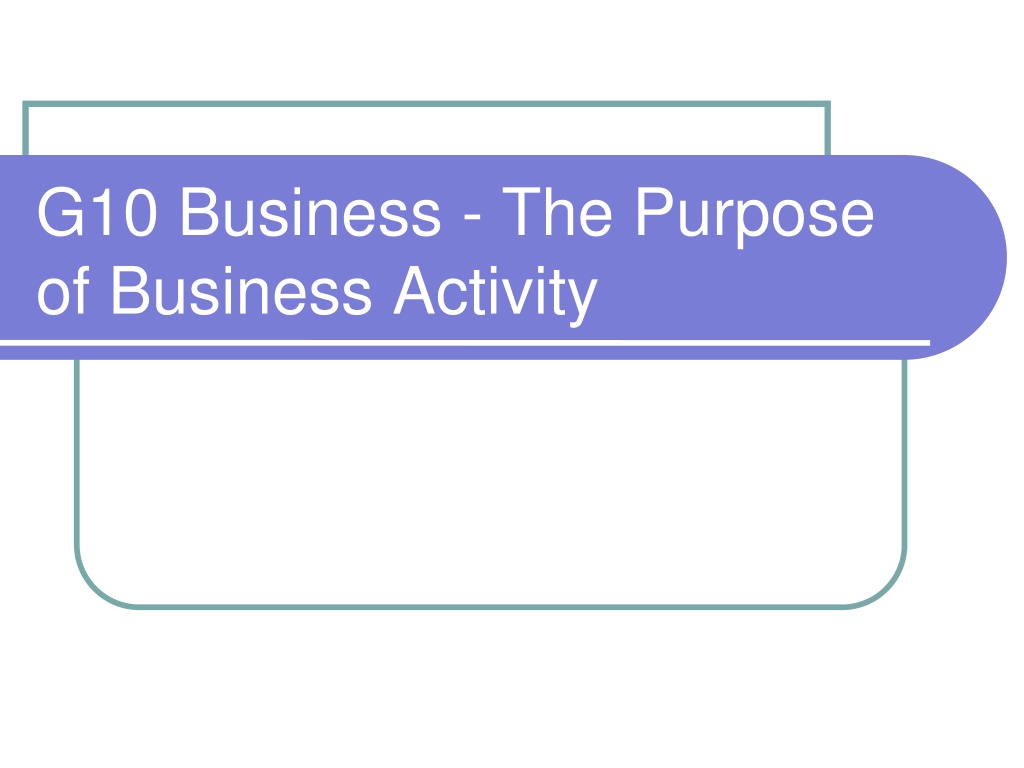 G10 Business - The Purpose of Business Activity